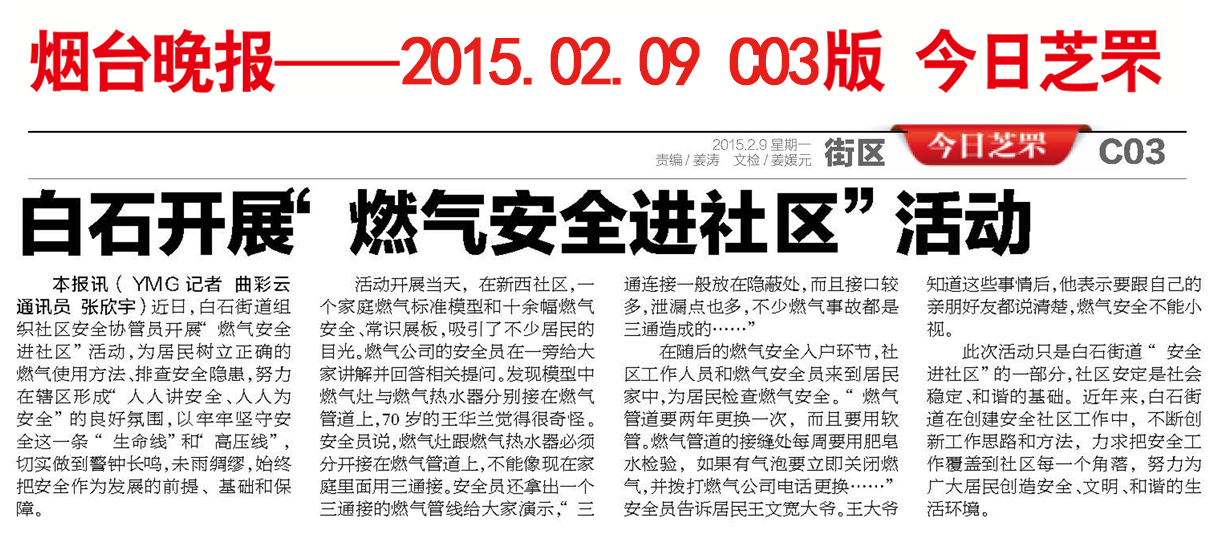 烟台晚报——2015.02.09 C03版 今日芝罘

2015.2.9 星期一
责编／姜涛 文检／姜媛元
街区
今日芝罘
C03

白石开展“燃气安全进社区”活动

本报讯（YMG记者 曲彩云 通讯员 张欣宇）近日，白石街道组织社区安全协管员开展“燃气安全进社区”活动，为居民树立正确的燃气使用方法、排查安全隐患，努力在辖区形成“人人讲安全、人人为安全”的良好氛围，以牢牢坚守安全这一条“生命线”和“高压线”，切实做到警钟长鸣，未雨绸缪，始终把安全作为发展的前提、基础和保障。

活动开展当天，在新西社区，一个家庭燃气标准模型和十余幅燃气安全、常识展板，吸引了不少居民的目光。燃气公司的安全员在一旁给大家讲解并回答相关提问。发现模型中燃气灶与燃气热水器分别接在燃气管道上，70岁的王华兰觉得很奇怪。安全员说，燃气灶跟燃气热水器必须分开接在燃气管道上，不能像现在家庭里面用三通接。安全员还拿出一个三通接的燃气管线给大家演示，“三通连接一般放在隐蔽处，而且接口较多，泄漏点也多，不少燃气事故都是三通造成的……”

在随后的燃气安全入户环节，社区工作人员和燃气安全员来到居民家中，为居民检查燃气安全。“燃气管道要两年更换一次，而且要用软管。燃气管道的接缝处每周要用肥皂水检验，如果有气泡要立即关闭燃气，并拨打燃气公司电话更换……”安全员告诉居民王文宽大爷。王大爷知道这些事情后，他表示要跟自己的亲朋好友都说清楚，燃气安全不能小视。

此次活动只是白石街道“安全进社区”的一部分，社区安定是社会稳定、和谐的基础。近年来，白石街道在创建安全社区工作中，不断创新工作思路和方法，力求把安全工作覆盖到社区每一个角落，努力为广大居民创造安全、文明、和谐的生活环境。